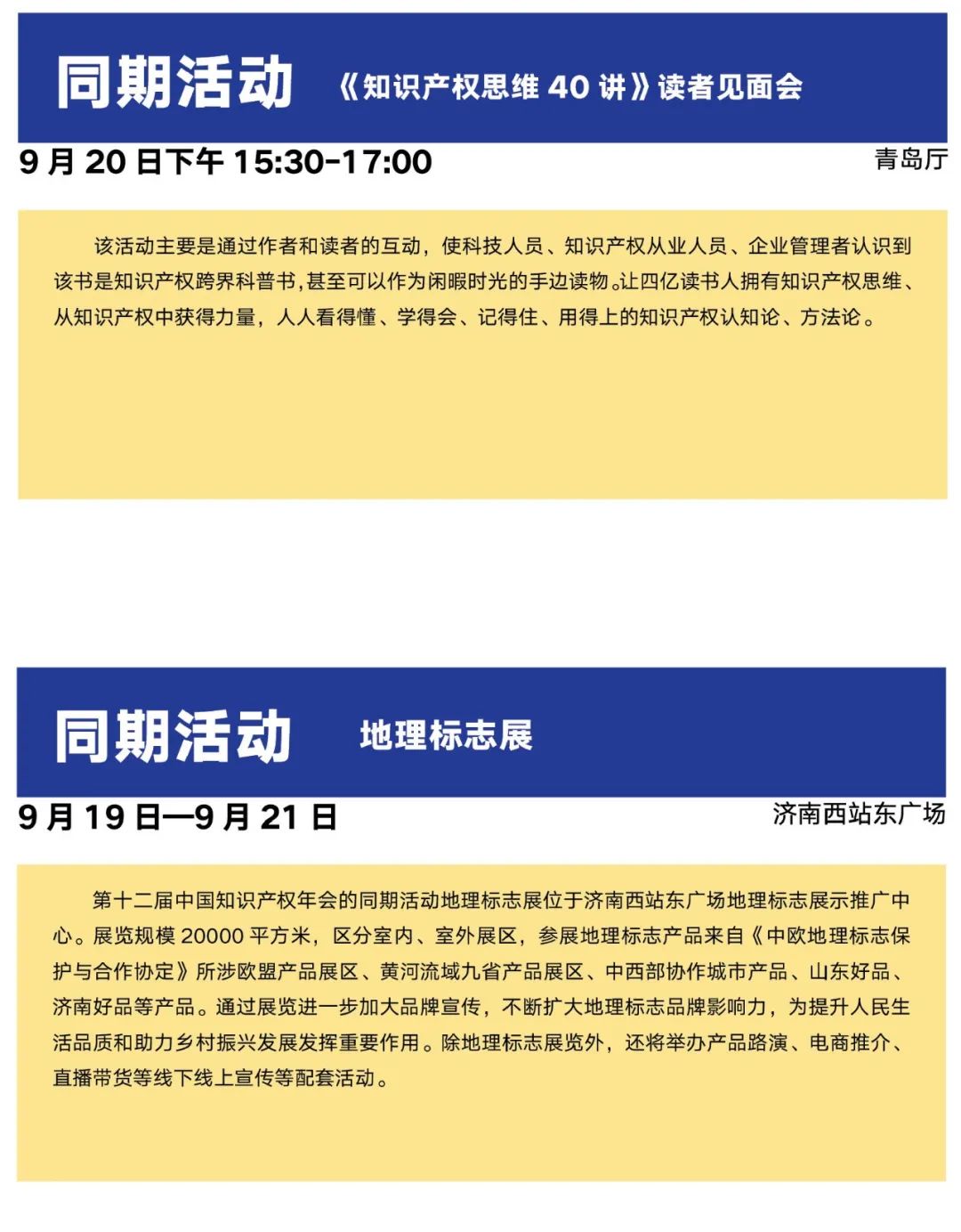 同期活动 《知识产权思维 40 讲》读者见面会

9 月 20 日下午 15:30-17:00

青岛厅

该活动主要是通过作者和读者的互动，使科技人员、知识产权从业人员、企业管理者认识到该书是知识产权跨界科普书，甚至可以作为闲暇时光的手边读物。让四亿读书人拥有知识产权思维、从知识产权中获得力量，人人看得懂、学得会、记得住、用得上的知识产权认知论、方法论。

同期活动 地理标志展

9 月 19 日—9 月 21 日

济南西站东广场

第十二届中国知识产权年会的同期活动地理标志展位于济南西站东广场地理标志展示推广中心。展览规模 20000 平方米，区分室内、室外展区，参展地理标志产品来自《中欧地理标志保护与合作协定》所涉欧盟产品展区、黄河流域九省产品展区、中西部协作城市产品、山东好品、济南好品等产品。通过展览进一步加大品牌宣传，不断扩大地理标志品牌影响力，为提升人民生活品质和助力乡村振兴发展发挥重要作用。除地理标志展览外，还将举办产品路演、电商推介、直播带货等线下线上宣传等配套活动。